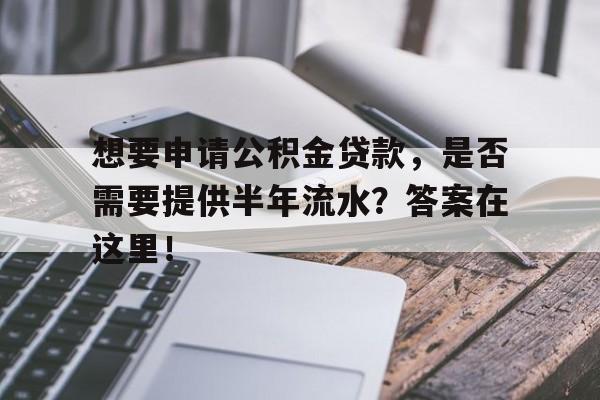 想要申请公积金贷款，是否需要提供半年流水？答案在这里！